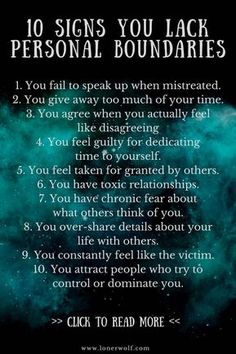 10 SIGNS YOU LACK PERSONAL BOUNDARIES

1. You fail to speak up when mistreated.
2. You give away too much of your time.
3. You agree when you actually feel like disagreeing
4. You feel guilty for dedicating time to yourself.
5. You feel taken for granted by others.
6. You have toxic relationships.
7. You have chronic fear about what others think of you.
8. You over-share details about your life with others.
9. You constantly feel like the victim.
10. You attract people who try to control or dominate you.

>> CLICK TO READ MORE <<

www.lonerwolf.com